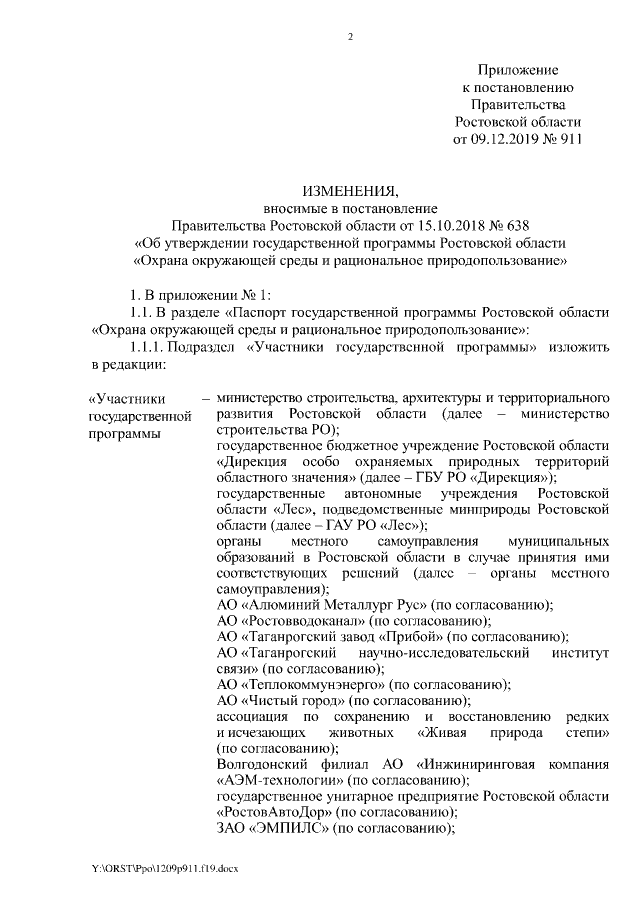 2

Приложение
к постановлению
Правительства
Ростовской области
от 09.12.2019 № 911

ИЗМЕНЕНИЯ,
вносимые в постановление
Правительства Ростовской области от 15.10.2018 № 638
«Об утверждении государственной программы Ростовской области
«Охрана окружающей среды и рациональное природопользование»

1. В приложении № 1:

1.1. В разделе «Паспорт государственной программы Ростовской области «Охрана окружающей среды и рациональное природопользование»:

1.1.1. Подраздел «Участники государственной программы» изложить в редакции:

«Участники государственной программы – министерство строительства, архитектуры и территориального развития Ростовской области (далее – министерство строительства РО);
государственное бюджетное учреждение Ростовской области «Дирекция особо охраняемых природных территорий областного значения» (далее – ГБУ РО «Дирекция»);
государственные автономные учреждения Ростовской области «Лес», подведомственные минприроды Ростовской области (далее – ГАУ РО «Лес»);
органы местного самоуправления муниципальных образований в Ростовской области в случае принятия ими соответствующих решений (далее – органы местного самоуправления);
АО «Алюминий Металлург Рус» (по согласованию);
АО «Ростовводоканал» (по согласованию);
АО «Таганрогский завод «Прибой» (по согласованию);
АО «Таганрогский научно-исследовательский институт связи» (по согласованию);
АО «Теплокоммунэнерго» (по согласованию);
АО «Чистый город» (по согласованию);
ассоциация по сохранению и восстановлению редких и исчезающих животных «Живая природа степи» (по согласованию);
Волгодонский филиал АО «Инжиниринговая компания «АЭМ-технологии» (по согласованию);
государственное унитарное предприятие Ростовской области «РостовАвтоДор» (по согласованию);
ЗАО «ЭМПИЛС» (по согласованию);

Y:\ORST\Ppo\1209p911.f19.docx